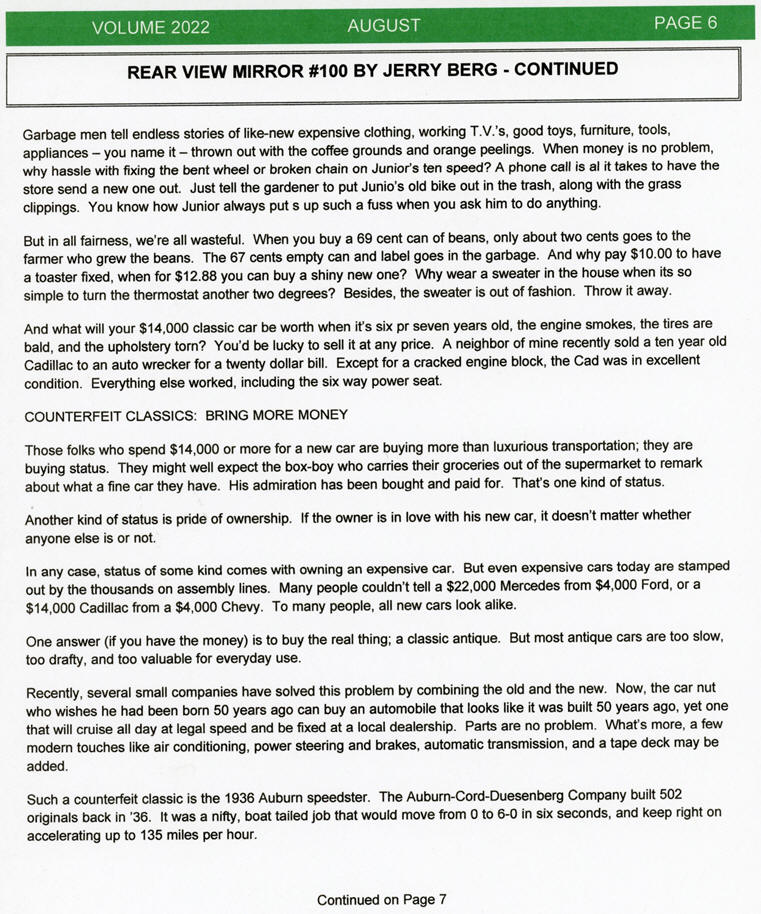 VOLUME 2022 AUGUST PAGE 6

REAR VIEW MIRROR #100 BY JERRY BERG - CONTINUED

Garbage men tell endless stories of like-new expensive clothing, working T.V.'s, good toys, furniture, tools, appliances – you name it – thrown out with the coffee grounds and orange peelings. When money is no problem, why hassle with fixing the bent wheel or broken chain on Junior's ten speed? A phone call is al it takes to have the store send a new one out. Just tell the gardener to put Junio's old bike out in the trash, along with the grass clippings. You know how Junior always put s up such a fuss when you ask him to do anything.

But in all fairness, we're all wasteful. When you buy a 69 cent can of beans, only about two cents goes to the farmer who grew the beans. The 67 cents empty can and label goes in the garbage. And why pay $10.00 to have a toaster fixed, when for $12.88 you can buy a shiny new one? Why wear a sweater in the house when its so simple to turn the thermostat another two degrees? Besides, the sweater is out of fashion. Throw it away.

And what will your $14,000 classic car be worth when it's six pr seven years old, the engine smokes, the tires are bald, and the upholstery torn? You'd be lucky to sell it at any price. A neighbor of mine recently sold a ten year old Cadillac to an auto wrecker for a twenty dollar bill. Except for a cracked engine block, the Cad was in excellent condition. Everything else worked, including the six way power seat.

COUNTERFEIT CLASSICS: BRING MORE MONEY

Those folks who spend $14,000 or more for a new car are buying more than luxurious transportation; they are buying status. They might well expect the box-boy who carries their groceries out of the supermarket to remark about what a fine car they have. His admiration has been bought and paid for. That's one kind of status.

Another kind of status is pride of ownership. If the owner is in love with his new car, it doesn't matter whether anyone else is or not.

In any case, status of some kind comes with owning an expensive car. But even expensive cars today are stamped out by the thousands on assembly lines. Many people couldn't tell a $22,000 Mercedes from $4,000 Ford, or a $14,000 Cadillac from a $4,000 Chevy. To many people, all new cars look alike.

One answer (if you have the money) is to buy the real thing; a classic antique. But most antique cars are too slow, too drafty, and too valuable for everyday use.

Recently, several small companies have solved this problem by combining the old and the new. Now, the car nut who wishes he had been born 50 years ago can buy an automobile that looks like it was built 50 years ago, yet one that will cruise all day at legal speed and be fixed at a local dealership. Parts are no problem. What's more, a few modern touches like air conditioning, power steering and brakes, automatic transmission, and a tape deck may be added.

Such a counterfeit classic is the 1936 Auburn speedster. The Auburn-Cord-Duesenberg Company built 502 originals back in '36. It was a nifty, boat tailed job that would move from 0 to 6-0 in six seconds, and keep right on accelerating up to 135 miles per hour.

Continued on Page 7